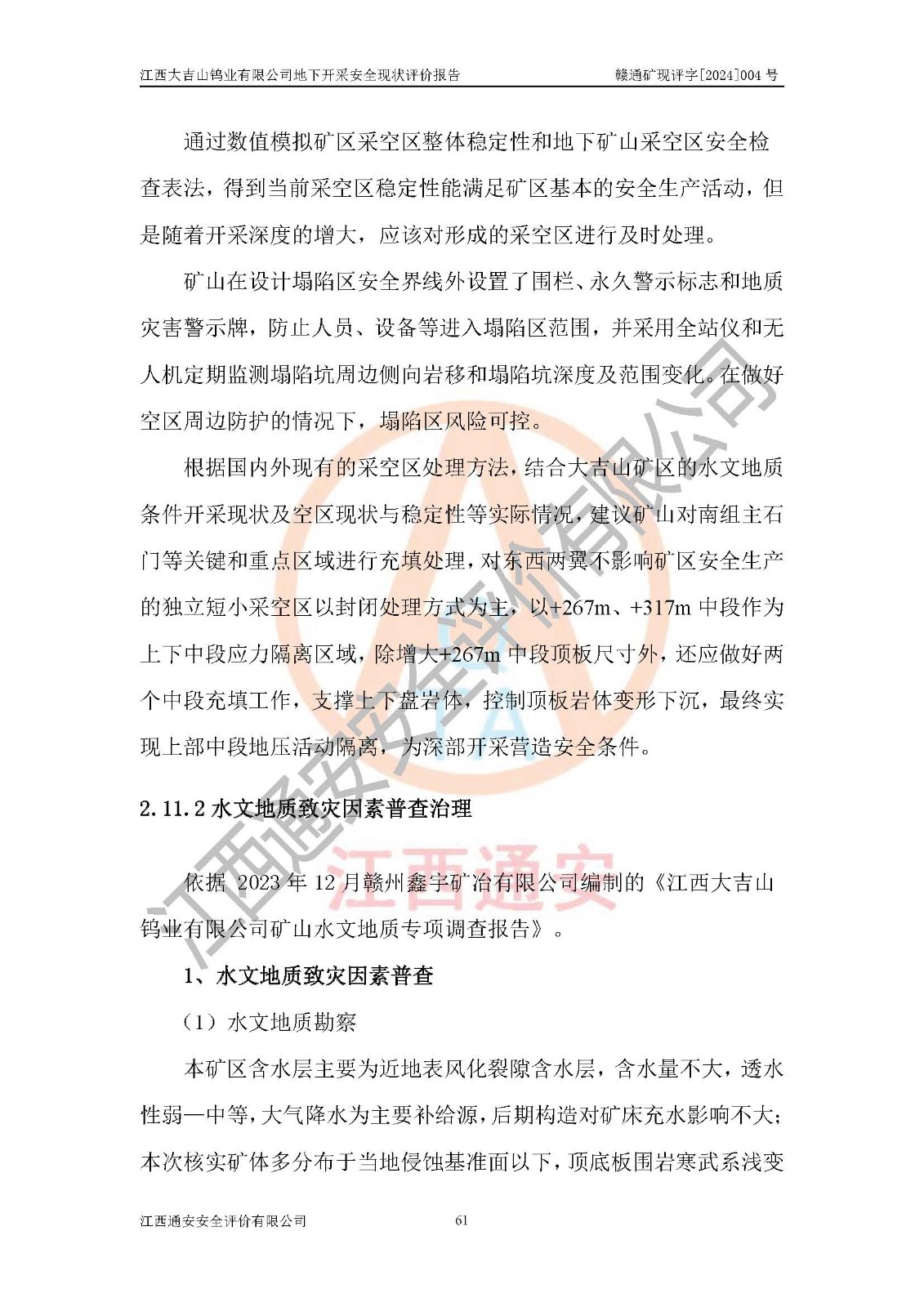 江西大吉山钨业有限公司地下开采安全现状评价报告　　赣通矿现评字[2024]004 号

通过数值模拟矿区采空区整体稳定性和地下矿山采空区安全检查表法，得到当前采空区稳定性能满足矿区基本的安全生产活动，但是随着开采深度的增大，应该对形成的采空区进行及时处理。

矿山在设计塌陷区安全界线外设置了围栏、永久警示标志和地质灾害警示牌，防止人员、设备等进入塌陷区范围，并采用全站仪和无人机定期监测塌陷坑周边侧向岩移和塌陷坑深度及范围变化。在做好空区周边防护的情况下，塌陷区风险可控。

根据国内外现有的采空区处理方法，结合大吉山矿区的水文地质条件开采现状及空区现状与稳定性等实际情况，建议矿山对南组主石门等关键和重点区域进行充填处理，对东西两翼不影响矿区安全生产的独立短小采空区以封闭处理方式为主，以+267m、+317m 中段作为上下中段应力隔离区域，除增大+267m 中段顶板尺寸外，还应做好两个中段充填工作，支撑上下盘岩体，控制顶板岩体变形下沉，最终实现上部中段地压活动隔离，为深部开采营造安全条件。

2.11.2 水文地质致灾因素普查治理

依据 2023 年 12 月赣州鑫宇矿冶有限公司编制的《江西大吉山钨业有限公司矿山水文地质专项调查报告》。

1、水文地质致灾因素普查

（1）水文地质勘察

本矿区含水层主要为近地表风化裂隙含水层，含水量不大，透水性弱—中等，大气降水为主要补给源，后期构造对矿床充水影响不大；本次核实矿体多分布于当地侵蚀基准面以下，顶底板围岩寒武系浅变

江西通安安全评价有限公司　　61

江西通安安全评价有限公司
江西通安